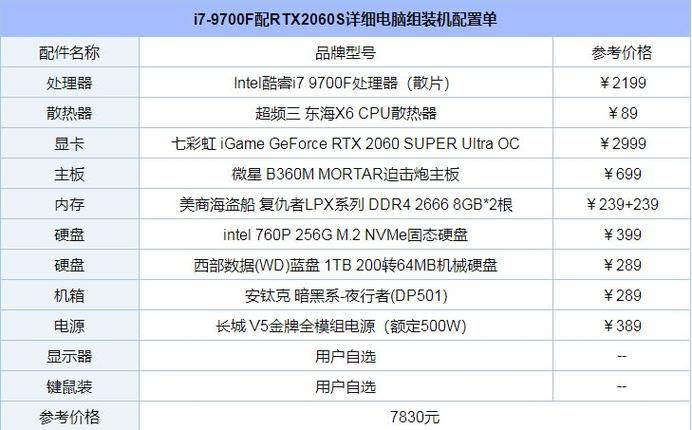 i7-9700F配RTX2060S详细电脑组装机配置单

| 配件名称 | 品牌型号 | 参考价格 |
|---|---|---|
| 处理器 | Intel酷睿i7 9700F处理器（散片） | ￥2199 |
| 散热器 | 超频三 东海X6 CPU散热器 | ￥89 |
| 显卡 | 七彩虹 iGame GeForce RTX 2060 SUPER Ultra OC | ￥2999 |
| 主板 | 微星 B360M MORTAR迫击炮主板 | ￥699 |
| 内存 | 美商海盗船 复仇者LPX系列 DDR4 2666 8GB*2根 | ￥239+239 |
| 硬盘 | intel 760P 256G M.2 NVMe固态硬盘 | ￥399 |
| 硬盘 | 西部数据(WD)蓝盘 1TB 200转64MB机械硬盘 | ￥289 |
| 机箱 | 安钛克 暗黑系-夜行者(DP501) | ￥289 |
| 电源 | 长城 V5金牌全模组电源（额定500W） | ￥389 |
| 显示器 | 用户自选 | -- |
| 键鼠装 | 用户自选 | -- |
| 参考价格 | 7830元 | |